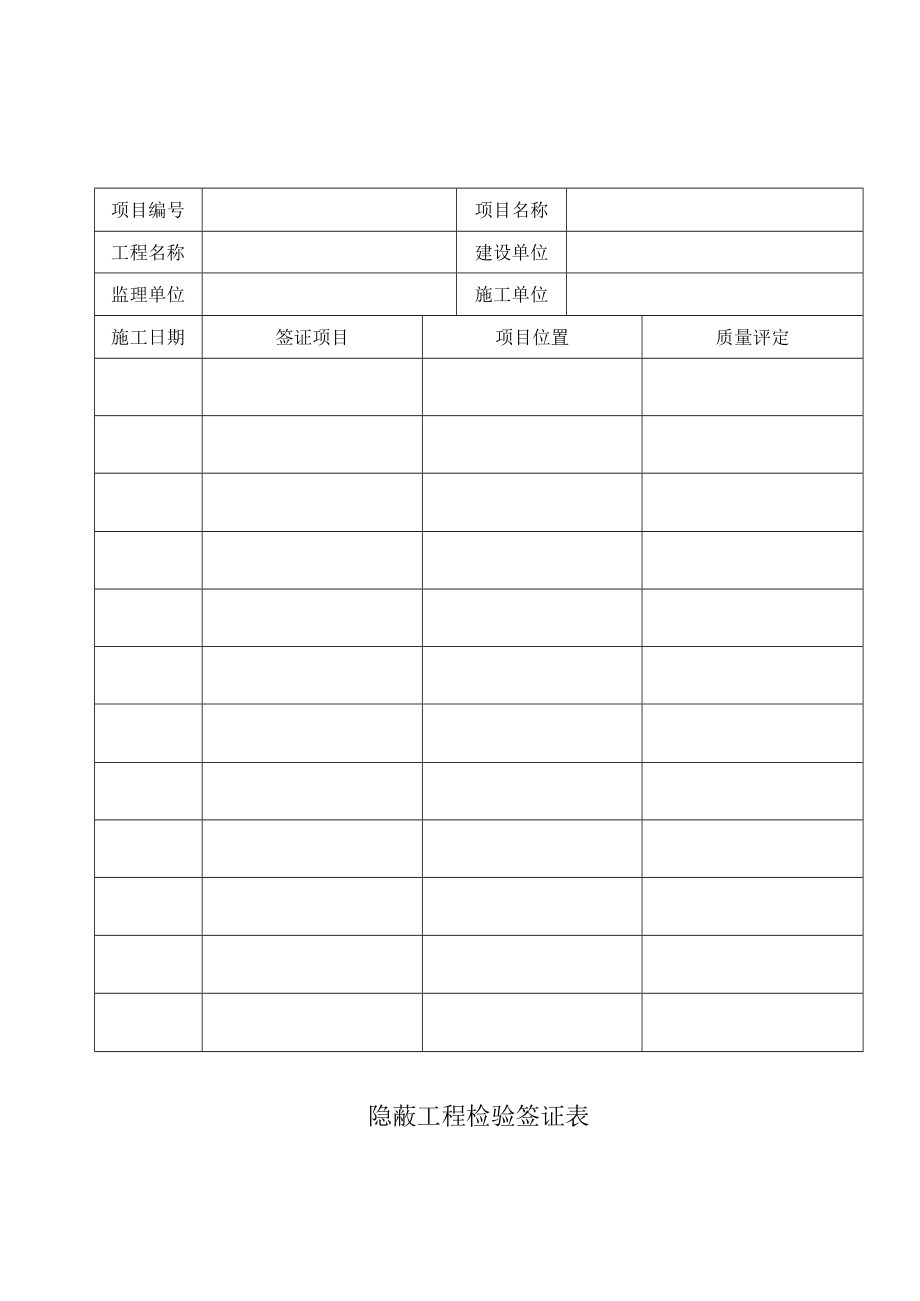 | 项目编号 | | 项目名称 | |
|---|---|---|---|
| 工程名称 | | 建设单位 | |
| 监理单位 | | 施工单位 | |

| 施工日期 | 签证项目 | 项目位置 | 质量评定 |
|---|---|---|---|
| | | | |
| | | | |
| | | | |
| | | | |
| | | | |
| | | | |
| | | | |
| | | | |
| | | | |
| | | | |
| | | | |
| | | | |

隐蔽工程检验签证表